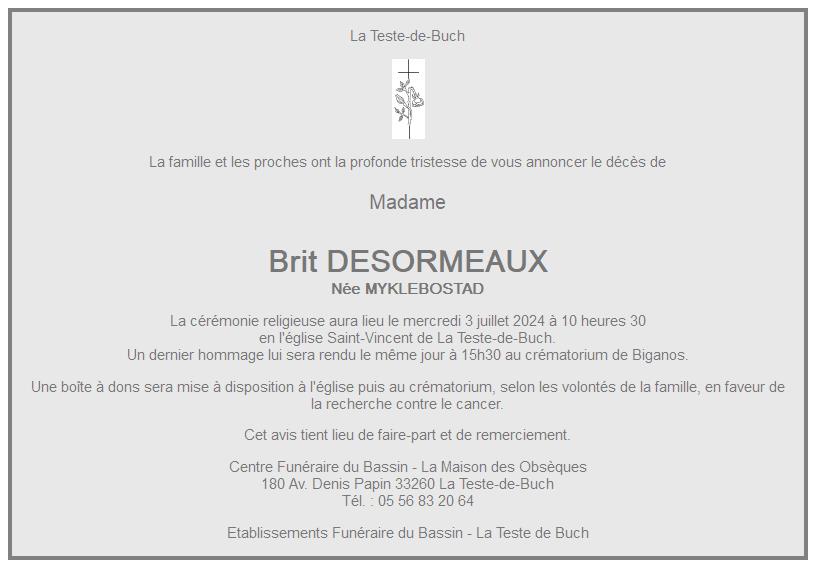 La Teste-de-Buch

La famille et les proches ont la profonde tristesse de vous annoncer le décès de

Madame

Brit DESORMEAUX
Née MYKLEBOSTAD

La cérémonie religieuse aura lieu le mercredi 3 juillet 2024 à 10 heures 30 en l'église Saint-Vincent de La Teste-de-Buch. Un dernier hommage lui sera rendu le même jour à 15h30 au crématorium de Biganos.

Une boîte à dons sera mise à disposition à l'église puis au crématorium, selon les volontés de la famille, en faveur de la recherche contre le cancer.

Cet avis tient lieu de faire-part et de remerciement.

Centre Funéraire du Bassin - La Maison des Obsèques
180 Av. Denis Papin 33260 La Teste-de-Buch
Tél. : 05 56 83 20 64

Etablissements Funéraire du Bassin - La Teste de Buch